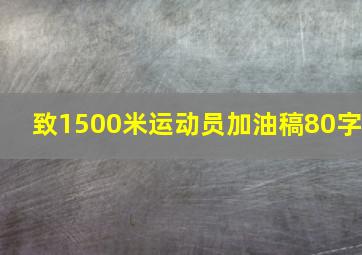 致1500米运动员加油稿80字